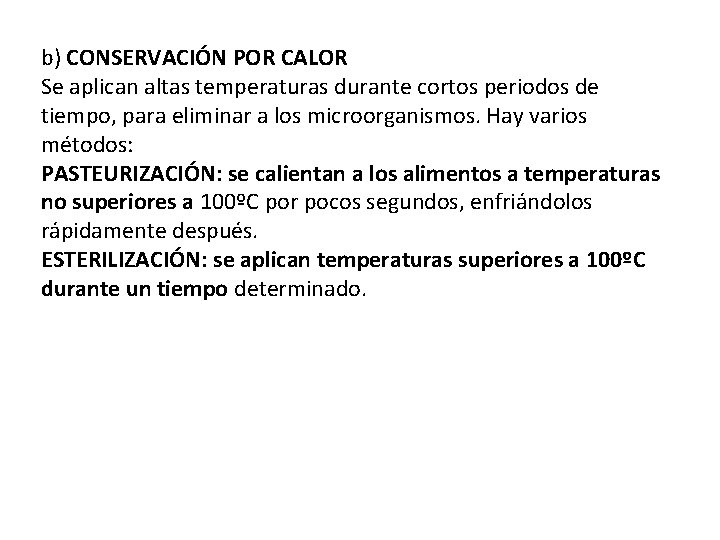 b) CONSERVACIÓN POR CALOR
Se aplican altas temperaturas durante cortos periodos de tiempo, para eliminar a los microorganismos. Hay varios métodos:
PASTEURIZACIÓN: se calientan a los alimentos a temperaturas no superiores a 100ºC por pocos segundos, enfriándolos rápidamente después.
ESTERILIZACIÓN: se aplican temperaturas superiores a 100ºC durante un tiempo determinado.